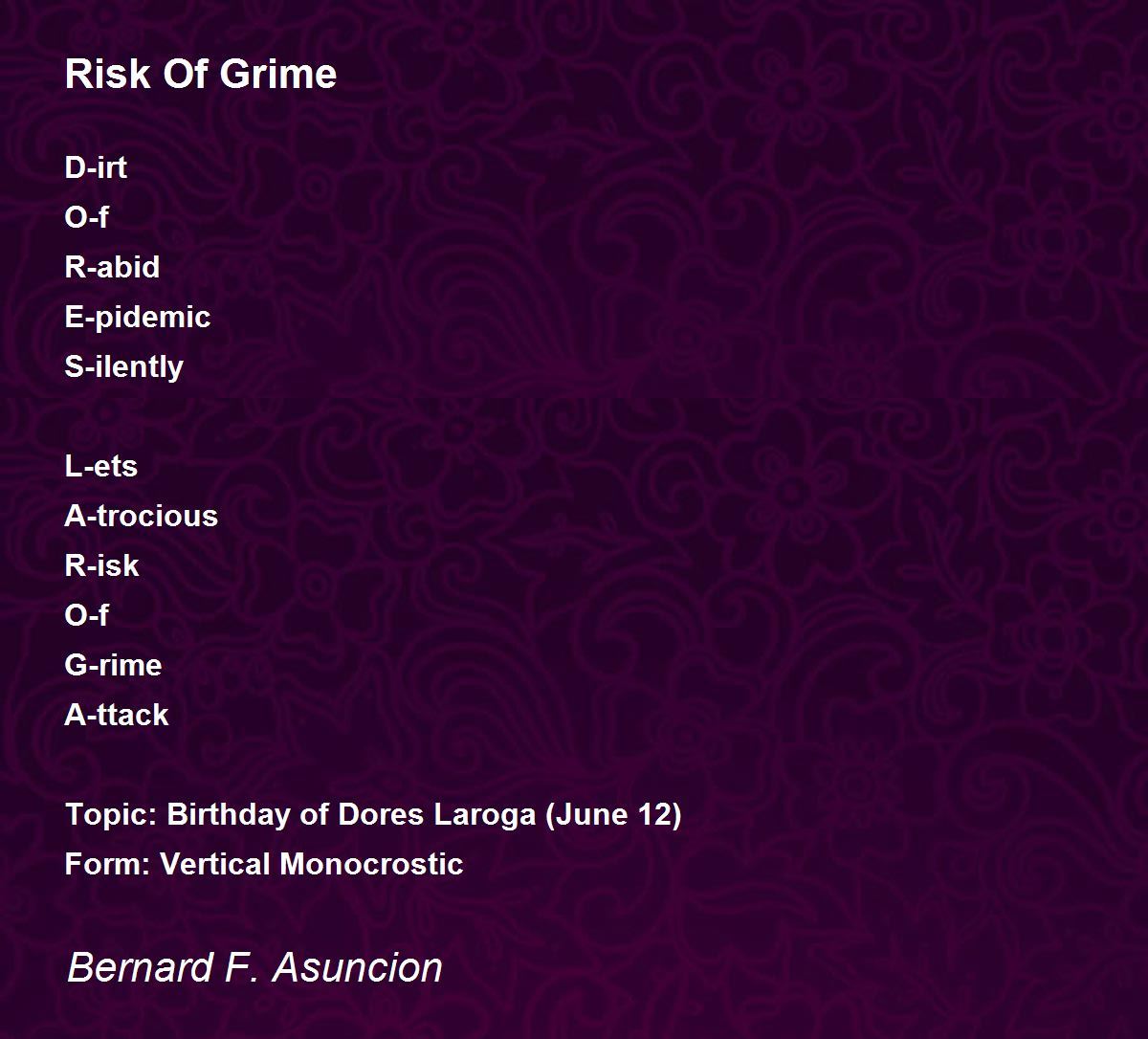 Risk Of Grime

D-irt
O-f
R-abid
E-pidemic
S-ilently

L-ets
A-trocious
R-isk
O-f
G-rime
A-ttack

Topic: Birthday of Dores Laroga (June 12)
Form: Vertical Monocrostic

Bernard F. Asuncion